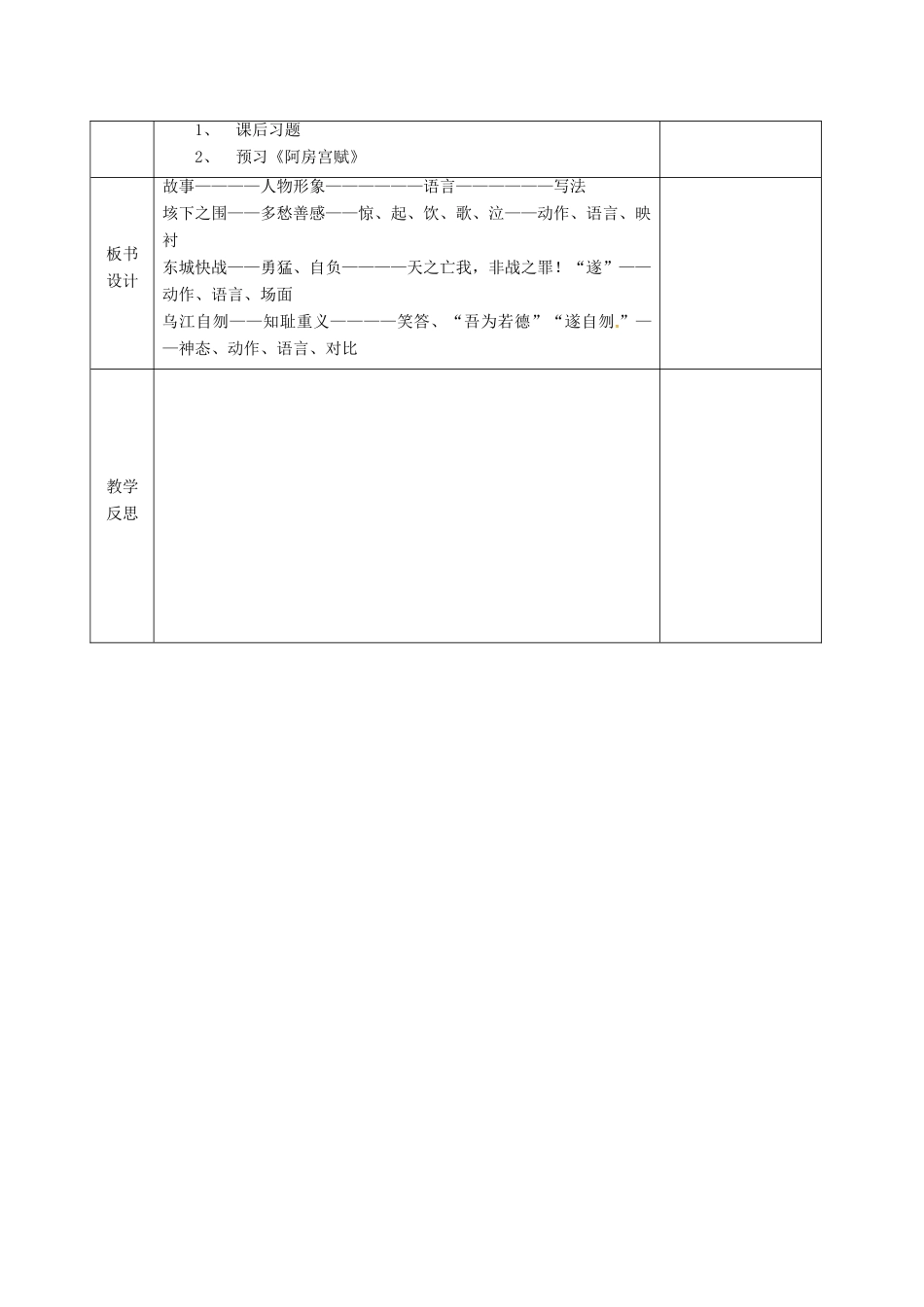 |  | 1、 课后习题<br>2、 预习《阿房宫赋》 |  |
|---|---|---|
| 板书设计 | 故事————人物形象——————语言——————写法<br>垓下之围——多愁善感——惊、起、饮、歌、泣——动作、语言、映衬<br>东城快战——勇猛、自负————天之亡我，非战之罪！“遂”——动作、语言、场面<br>乌江自刎——知耻重义————笑答、“吾为若德”“遂自刎.”——神态、动作、语言、对比 |  |
| 教学反思 |  |  |